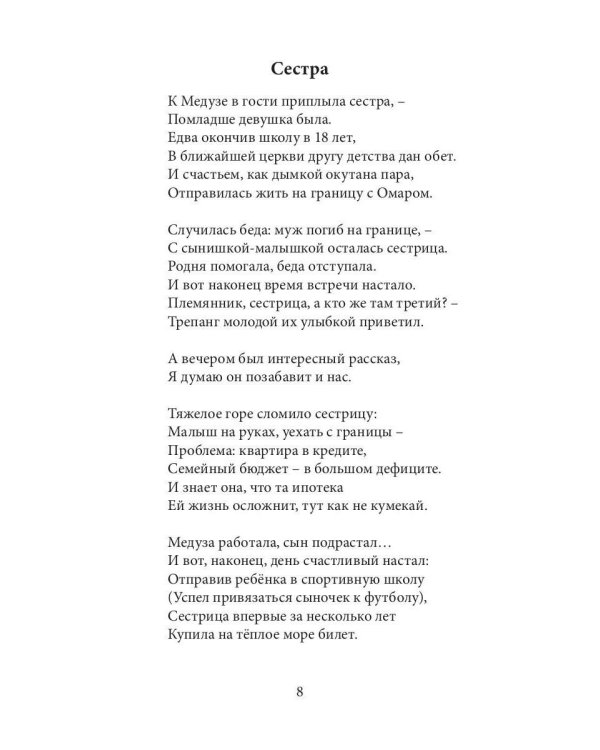 Сестра

К Медузе в гости приплыла сестра, –
Помладше девушка была.
Едва окончив школу в 18 лет,
В ближайшей церкви другу детства дан обет.
И счастьем, как дымкой окутана пара,
Отправилась жить на границу с Омаром.

Случилась беда: муж погиб на границе, –
С сынишкой-малышкой осталась сестрица.
Родня помогала, беда отступала.
И вот наконец время встречи настало.
Племянник, сестрица, а кто же там третий? –
Трепанг молодой их улыбкой приветил.

А вечером был интересный рассказ,
Я думаю он позабавит и нас.

Тяжелое горе сломило сестрицу:
Малыш на руках, уехать с границы –
Проблема: квартира в кредите,
Семейный бюджет – в большом дефиците.
И знает она, что та ипотека
Ей жизнь осложнит, тут как не кумекай.

Медуза работала, сын подрастал…
И вот, наконец, день счастливый настал:
Отправив ребёнка в спортивную школу
(Успел привязаться сыночек к футболу),
Сестрица впервые за несколько лет
Купила на тёплое море билет.

8